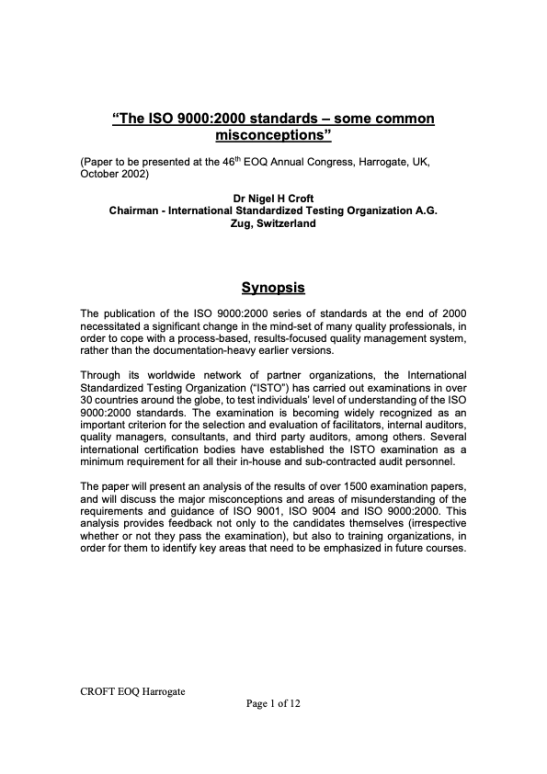 “The ISO 9000:2000 standards – some common misconceptions”

(Paper to be presented at the 46$^{th}$ EOQ Annual Congress, Harrogate, UK, October 2002)

Dr Nigel H Croft
Chairman - International Standardized Testing Organization A.G.
Zug, Switzerland

Synopsis

The publication of the ISO 9000:2000 series of standards at the end of 2000 necessitated a significant change in the mind-set of many quality professionals, in order to cope with a process-based, results-focused quality management system, rather than the documentation-heavy earlier versions.

Through its worldwide network of partner organizations, the International Standardized Testing Organization (“ISTO”) has carried out examinations in over 30 countries around the globe, to test individuals' level of understanding of the ISO 9000:2000 standards. The examination is becoming widely recognized as an important criterion for the selection and evaluation of facilitators, internal auditors, quality managers, consultants, and third party auditors, among others. Several international certification bodies have established the ISTO examination as a minimum requirement for all their in-house and sub-contracted audit personnel.

The paper will present an analysis of the results of over 1500 examination papers, and will discuss the major misconceptions and areas of misunderstanding of the requirements and guidance of ISO 9001, ISO 9004 and ISO 9000:2000. This analysis provides feedback not only to the candidates themselves (irrespective whether or not they pass the examination), but also to training organizations, in order for them to identify key areas that need to be emphasized in future courses.

CROFT EOQ Harrogate
Page 1 of 12